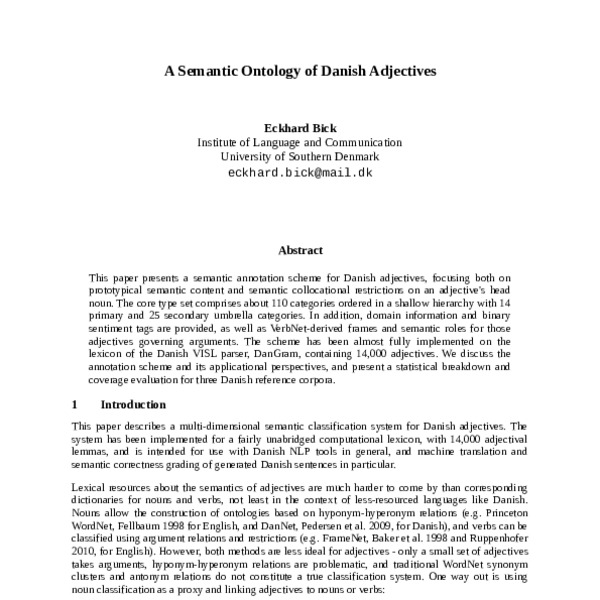 A Semantic Ontology of Danish Adjectives

Eckhard Bick
Institute of Language and Communication
University of Southern Denmark
eckhard.bick@mail.dk

Abstract

This paper presents a semantic annotation scheme for Danish adjectives, focusing both on prototypical semantic content and semantic collocational restrictions on an adjective's head noun. The core type set comprises about 110 categories ordered in a shallow hierarchy with 14 primary and 25 secondary umbrella categories. In addition, domain information and binary sentiment tags are provided, as well as VerbNet-derived frames and semantic roles for those adjectives governing arguments. The scheme has been almost fully implemented on the lexicon of the Danish VISL parser, DanGram, containing 14,000 adjectives. We discuss the annotation scheme and its applicational perspectives, and present a statistical breakdown and coverage evaluation for three Danish reference corpora.

1 Introduction

This paper describes a multi-dimensional semantic classification system for Danish adjectives. The system has been implemented for a fairly unabridged computational lexicon, with 14,000 adjectival lemmas, and is intended for use with Danish NLP tools in general, and machine translation and semantic correctness grading of generated Danish sentences in particular.

Lexical resources about the semantics of adjectives are much harder to come by than corresponding dictionaries for nouns and verbs, not least in the context of less-resourced languages like Danish. Nouns allow the construction of ontologies based on hyponym-hyperonym relations (e.g. Princeton WordNet, Fellbaum 1998 for English, and DanNet, Pedersen et al. 2009, for Danish), and verbs can be classified using argument relations and restrictions (e.g. FrameNet, Baker et al. 1998 and Ruppenhofer 2010, for English). However, both methods are less ideal for adjectives - only a small set of adjectives takes arguments, hyponym-hyperonym relations are problematic, and traditional WordNet synonym clusters and antonym relations do not constitute a true classification system. One way out is using noun classification as a proxy and linking adjectives to nouns or verbs: